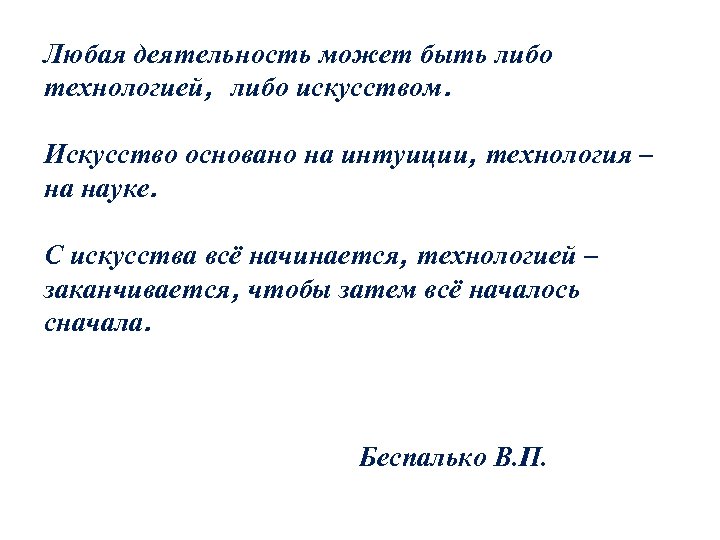 Любая деятельность может быть либо технологией, либо искусством.

Искусство основано на интуиции, технология – на науке.

С искусства всё начинается, технологией – заканчивается, чтобы затем всё началось сначала.

Беспалько В.П.